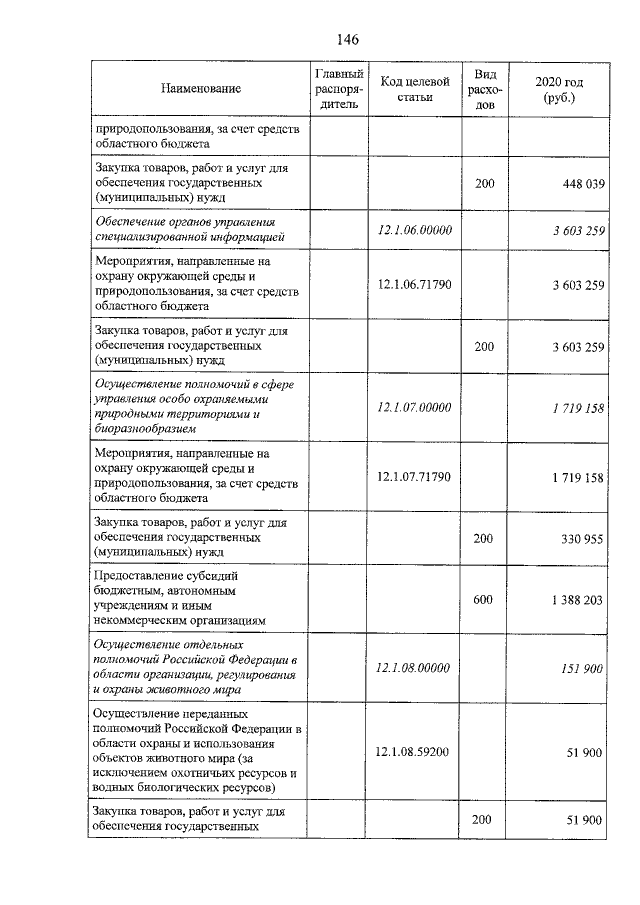 146

| Наименование | Главный распорядитель | Код целевой статьи | Вид расходов | 2020 год (руб.) |
|---|---|---|---|---|
| природопользования, за счет средств областного бюджета | | | | |
| Закупка товаров, работ и услуг для обеспечения государственных (муниципальных) нужд | | | 200 | 448 039 |
| Обеспечение органов управления специализированной информацией | | 12.1.06.00000 | | 3 603 259 |
| Мероприятия, направленные на охрану окружающей среды и природопользования, за счет средств областного бюджета | | 12.1.06.71790 | | 3 603 259 |
| Закупка товаров, работ и услуг для обеспечения государственных (муниципальных) нужд | | | 200 | 3 603 259 |
| Осуществление полномочий в сфере управления особо охраняемыми природными территориями и биоразнообразием | | 12.1.07.00000 | | 1 719 158 |
| Мероприятия, направленные на охрану окружающей среды и природопользования, за счет средств областного бюджета | | 12.1.07.71790 | | 1 719 158 |
| Закупка товаров, работ и услуг для обеспечения государственных (муниципальных) нужд | | | 200 | 330 955 |
| Предоставление субсидий бюджетным, автономным учреждениям и иным некоммерческим организациям | | | 600 | 1 388 203 |
| Осуществление отдельных полномочий Российской Федерации в области организации, регулирования и охраны животного мира | | 12.1.08.00000 | | 151 900 |
| Осуществление переданных полномочий Российской Федерации в области охраны и использования объектов животного мира (за исключением охотничьих ресурсов и водных биологических ресурсов) | | 12.1.08.59200 | | 51 900 |
| Закупка товаров, работ и услуг для обеспечения государственных | | | 200 | 51 900 |